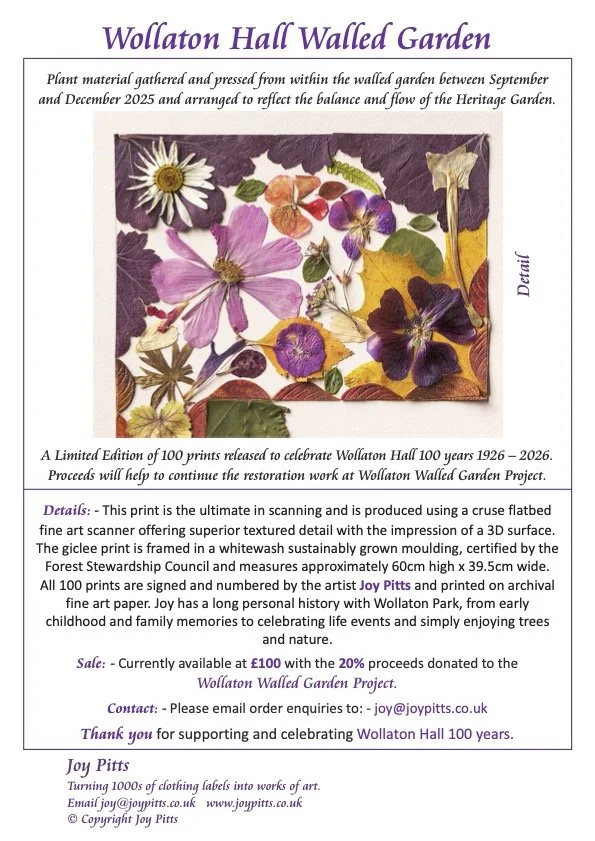 Wollaton Hall Walled Garden

Plant material gathered and pressed from within the walled garden between September and December 2025 and arranged to reflect the balance and flow of the Heritage Garden.

Detail

A Limited Edition of 100 prints released to celebrate Wollaton Hall 100 years 1926 – 2026. Proceeds will help to continue the restoration work at Wollaton Walled Garden Project.

Details: - This print is the ultimate in scanning and is produced using a cruse flatbed fine art scanner offering superior textured detail with the impression of a 3D surface. The giclee print is framed in a whitewash sustainably grown moulding, certified by the Forest Stewardship Council and measures approximately 60cm high x 39.5cm wide. All 100 prints are signed and numbered by the artist Joy Pitts and printed on archival fine art paper. Joy has a long personal history with Wollaton Park, from early childhood and family memories to celebrating life events and simply enjoying trees and nature.

Sale: - Currently available at £100 with the 20% proceeds donated to the Wollaton Walled Garden Project.

Contact: - Please email order enquiries to: - joy@joypitts.co.uk

Thank you for supporting and celebrating Wollaton Hall 100 years.

Joy Pitts
Turning 1000s of clothing labels into works of art.
Email joy@joypitts.co.uk www.joypitts.co.uk
© Copyright Joy Pitts